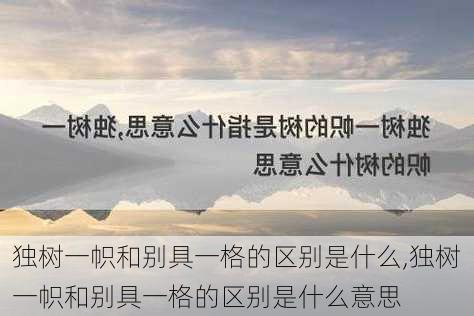 独树一帜的树是指什么意思,独树一帜的树什么意思

独树一帜和别具一格的区别是什么,独树一帜和别具一格的区别是什么意思